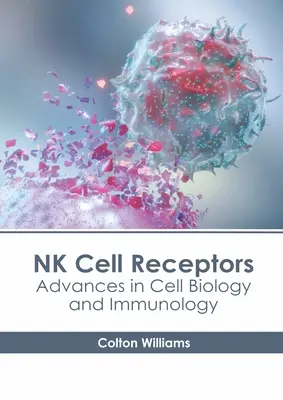 NK Cell Receptors
Advances in Cell Biology and Immunology

Colton Williams